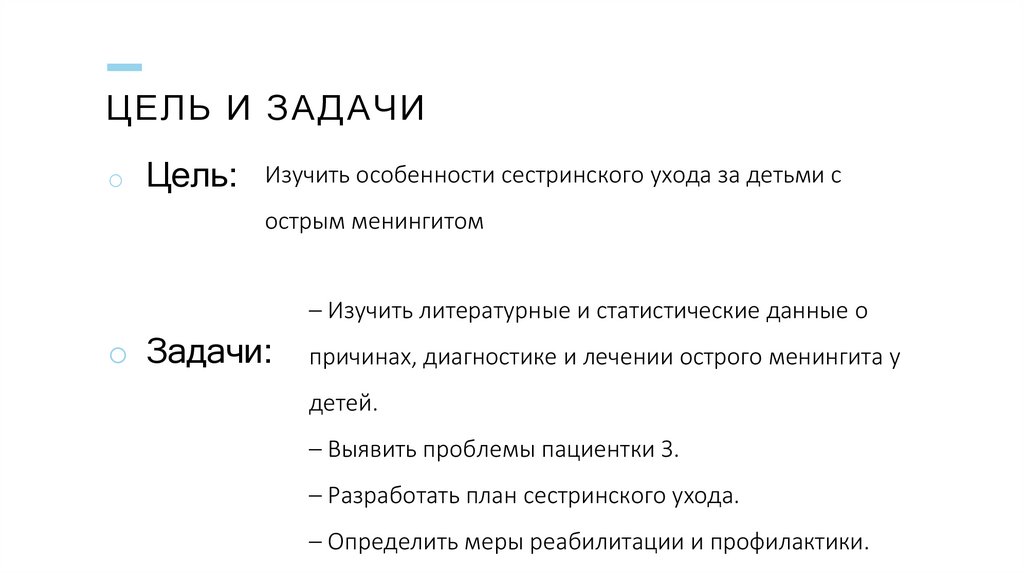 ЦЕЛЬ И ЗАДАЧИ

Цель: Изучить особенности сестринского ухода за детьми с острым менингитом

Задачи: – Изучить литературные и статистические данные о причинах, диагностике и лечении острого менингита у детей.

– Выявить проблемы пациентки З.

– Разработать план сестринского ухода.

– Определить меры реабилитации и профилактики.